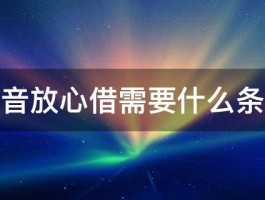 音放心借需要什么条